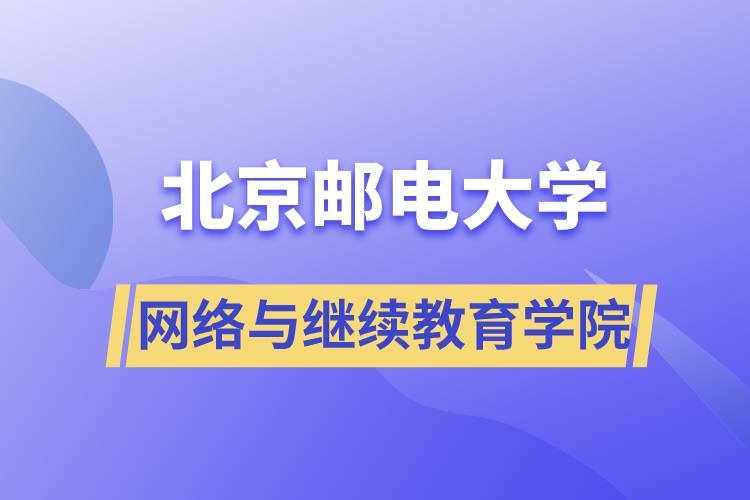 北京邮电大学

网络与继续教育学院